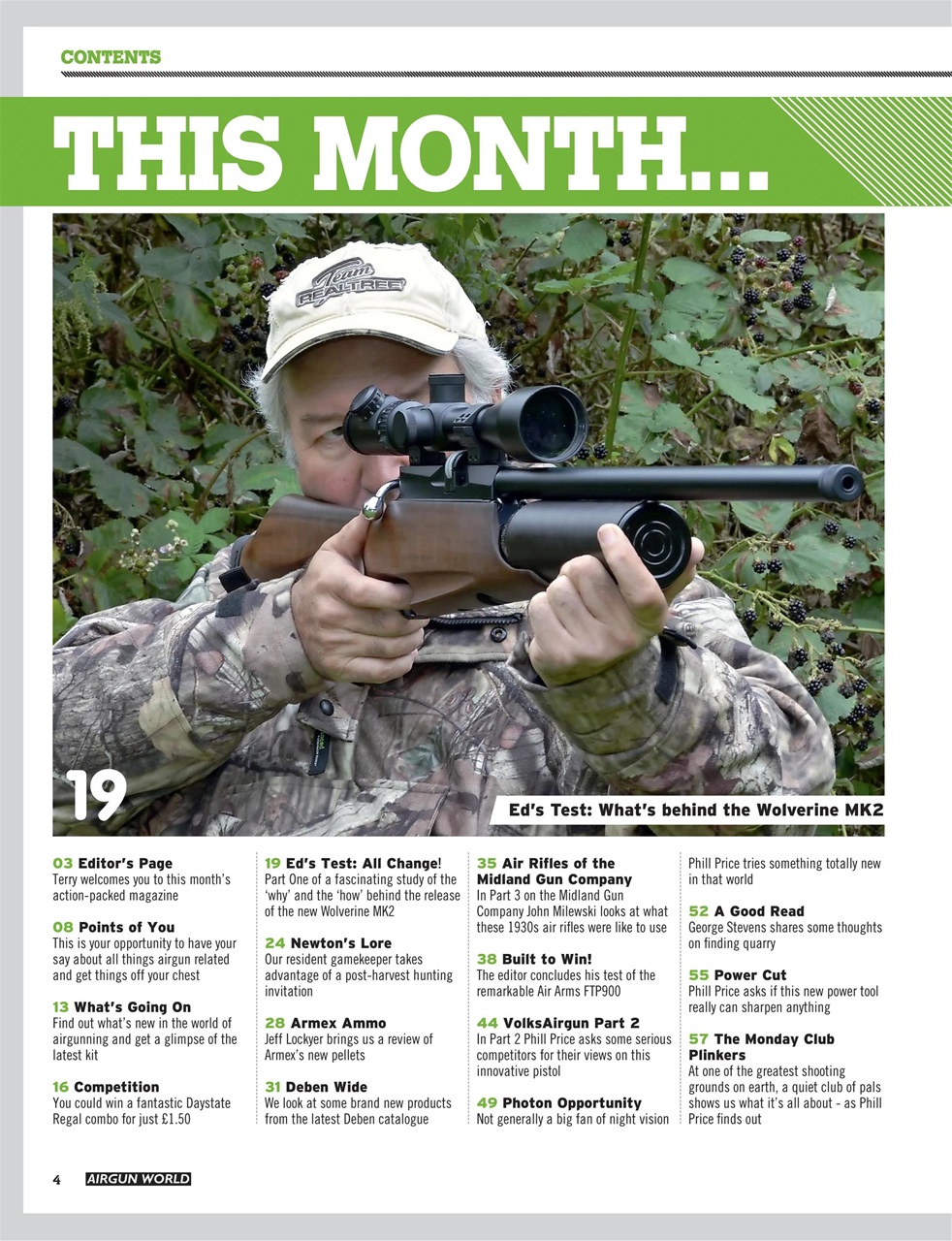 CONTENTS

THIS MONTH...

Team REALTREE

19

Ed's Test: What's behind the Wolverine MK2

03 Editor's Page
Terry welcomes you to this month's action-packed magazine

08 Points of You
This is your opportunity to have your say about all things airgun related and get things off your chest

13 What's Going On
Find out what's new in the world of airgunning and get a glimpse of the latest kit

16 Competition
You could win a fantastic Daystate Regal combo for just £1.50

19 Ed's Test: All Change!
Part One of a fascinating study of the 'why' and the 'how' behind the release of the new Wolverine MK2

24 Newton's Lore
Our resident gamekeeper takes advantage of a post-harvest hunting invitation

28 Armex Ammo
Jeff Lockyer brings us a review of Armex's new pellets

31 Deben Wide
We look at some brand new products from the latest Deben catalogue

35 Air Rifles of the Midland Gun Company
In Part 3 on the Midland Gun Company John Milewski looks at what these 1930s air rifles were like to use

38 Built to Win!
The editor concludes his test of the remarkable Air Arms FTP900

44 VolksAirgun Part 2
In Part 2 Phill Price asks some serious competitors for their views on this innovative pistol

49 Photon Opportunity
Not generally a big fan of night vision Phill Price tries something totally new in that world

52 A Good Read
George Stevens shares some thoughts on finding quarry

55 Power Cut
Phill Price asks if this new power tool really can sharpen anything

57 The Monday Club Plinkers
At one of the greatest shooting grounds on earth, a quiet club of pals shows us what it's all about - as Phill Price finds out

4 AIRGUN WORLD